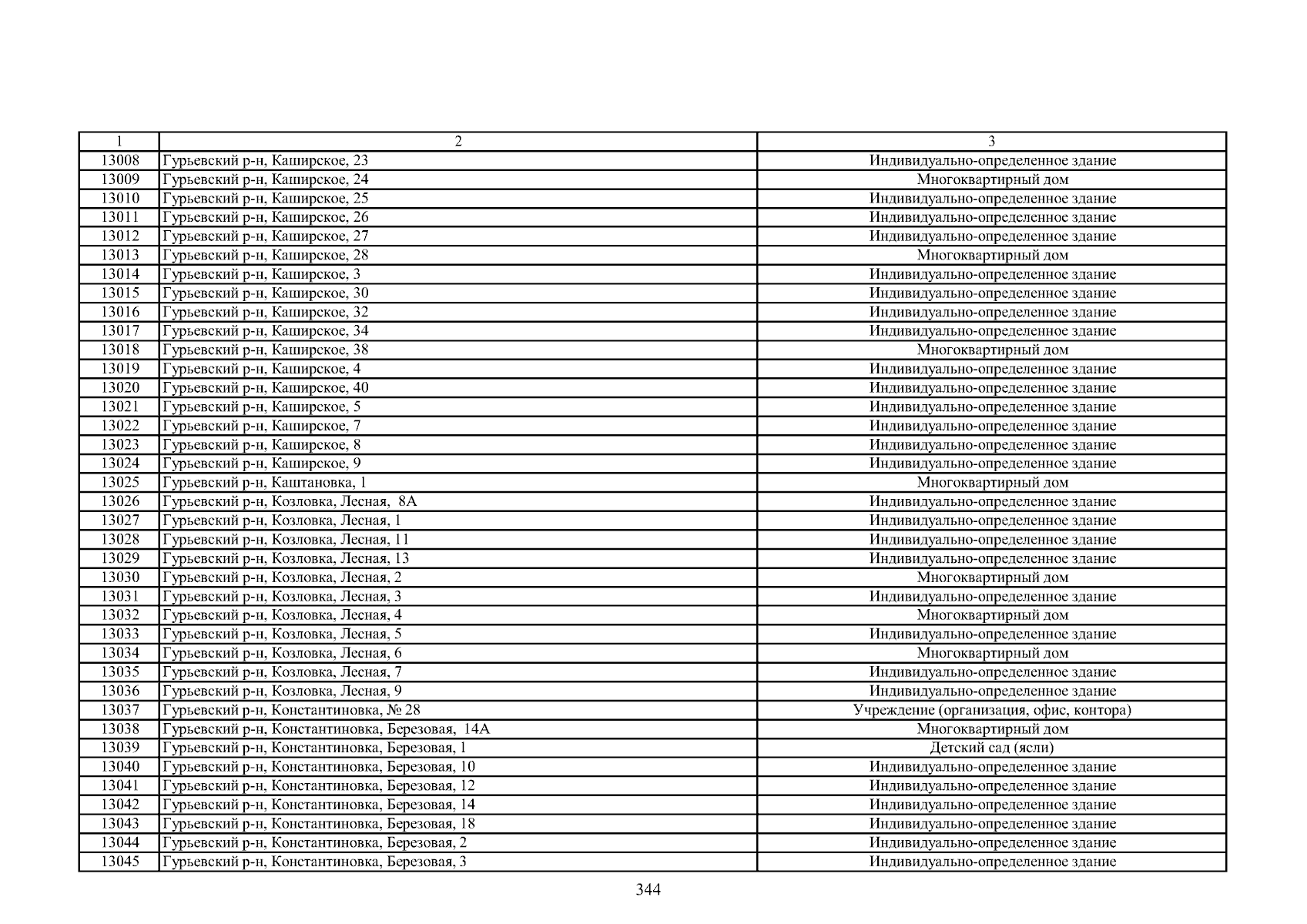 | 1 | 2 | 3 |
|---|---|---|
| 13008 | Гурьевский р-н, Каширское, 23 | Индивидуально-определенное здание |
| 13009 | Гурьевский р-н, Каширское, 24 | Многоквартирный дом |
| 13010 | Гурьевский р-н, Каширское, 25 | Индивидуально-определенное здание |
| 13011 | Гурьевский р-н, Каширское, 26 | Индивидуально-определенное здание |
| 13012 | Гурьевский р-н, Каширское, 27 | Индивидуально-определенное здание |
| 13013 | Гурьевский р-н, Каширское, 28 | Многоквартирный дом |
| 13014 | Гурьевский р-н, Каширское, 3 | Индивидуально-определенное здание |
| 13015 | Гурьевский р-н, Каширское, 30 | Индивидуально-определенное здание |
| 13016 | Гурьевский р-н, Каширское, 32 | Индивидуально-определенное здание |
| 13017 | Гурьевский р-н, Каширское, 34 | Индивидуально-определенное здание |
| 13018 | Гурьевский р-н, Каширское, 38 | Многоквартирный дом |
| 13019 | Гурьевский р-н, Каширское, 4 | Индивидуально-определенное здание |
| 13020 | Гурьевский р-н, Каширское, 40 | Индивидуально-определенное здание |
| 13021 | Гурьевский р-н, Каширское, 5 | Индивидуально-определенное здание |
| 13022 | Гурьевский р-н, Каширское, 7 | Индивидуально-определенное здание |
| 13023 | Гурьевский р-н, Каширское, 8 | Индивидуально-определенное здание |
| 13024 | Гурьевский р-н, Каширское, 9 | Индивидуально-определенное здание |
| 13025 | Гурьевский р-н, Каштановка, 1 | Многоквартирный дом |
| 13026 | Гурьевский р-н, Козловка, Лесная, 8А | Индивидуально-определенное здание |
| 13027 | Гурьевский р-н, Козловка, Лесная, 1 | Индивидуально-определенное здание |
| 13028 | Гурьевский р-н, Козловка, Лесная, 11 | Индивидуально-определенное здание |
| 13029 | Гурьевский р-н, Козловка, Лесная, 13 | Индивидуально-определенное здание |
| 13030 | Гурьевский р-н, Козловка, Лесная, 2 | Многоквартирный дом |
| 13031 | Гурьевский р-н, Козловка, Лесная, 3 | Индивидуально-определенное здание |
| 13032 | Гурьевский р-н, Козловка, Лесная, 4 | Многоквартирный дом |
| 13033 | Гурьевский р-н, Козловка, Лесная, 5 | Индивидуально-определенное здание |
| 13034 | Гурьевский р-н, Козловка, Лесная, 6 | Многоквартирный дом |
| 13035 | Гурьевский р-н, Козловка, Лесная, 7 | Индивидуально-определенное здание |
| 13036 | Гурьевский р-н, Козловка, Лесная, 9 | Индивидуально-определенное здание |
| 13037 | Гурьевский р-н, Константиновка, № 28 | Учреждение (организация, офис, контора) |
| 13038 | Гурьевский р-н, Константиновка, Березовая, 14А | Многоквартирный дом |
| 13039 | Гурьевский р-н, Константиновка, Березовая, 1 | Детский сад (ясли) |
| 13040 | Гурьевский р-н, Константиновка, Березовая, 10 | Индивидуально-определенное здание |
| 13041 | Гурьевский р-н, Константиновка, Березовая, 12 | Индивидуально-определенное здание |
| 13042 | Гурьевский р-н, Константиновка, Березовая, 14 | Индивидуально-определенное здание |
| 13043 | Гурьевский р-н, Константиновка, Березовая, 18 | Индивидуально-определенное здание |
| 13044 | Гурьевский р-н, Константиновка, Березовая, 2 | Индивидуально-определенное здание |
| 13045 | Гурьевский р-н, Константиновка, Березовая, 3 | Индивидуально-определенное здание |

344